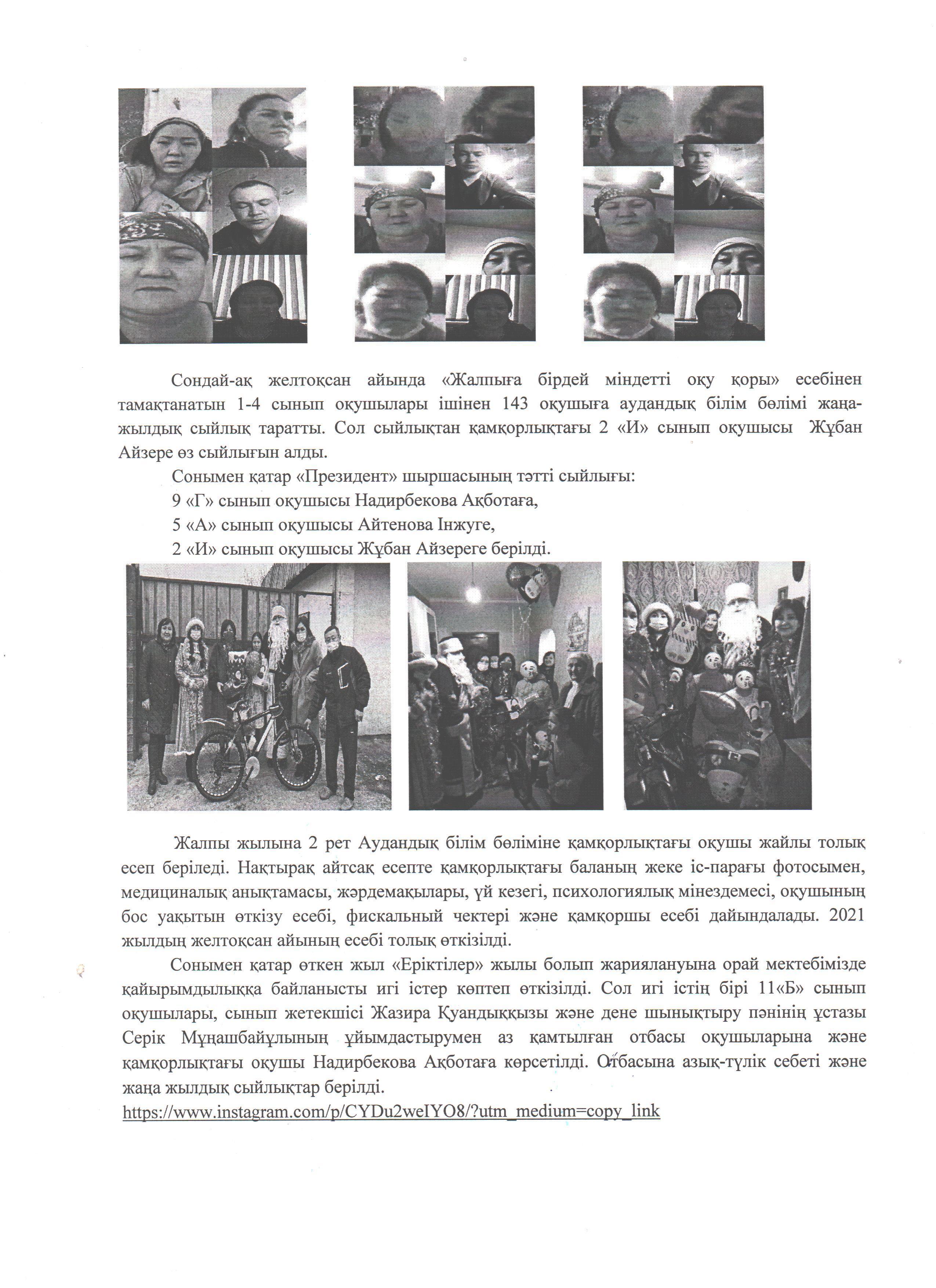 Сондай-ақ желтоқсан айында «Жалпыға бірдей міндетті оқу қоры» есебінен тамақтанатын 1-4 сынып оқушылары ішінен 143 оқушыға аудандық білім бөлімі жаңажылдық сыйлық таратты. Сол сыйлықтан қамқорлықтағы 2 «И» сынып оқушысы Жұбан Айзере өз сыйлығын алды.

Сонымен қатар «Президент» шыршасының тәтті сыйлығы:
9 «Г» сынып оқушысы Надирбекова Ақботаға,
5 «А» сынып оқушысы Айтенова Інжуге,
2 «И» сынып оқушысы Жұбан Айзереге берілді.

Жалпы жылына 2 рет Аудандық білім бөліміне қамқорлықтағы оқушы жайлы толық есеп беріледі. Нақтырақ айтсақ есепте қамқорлықтағы баланың жеке іс-парағы фотосымен, медициналық анықтамасы, жәрдемақылары, үй кезегі, психологиялық мінездемесі, оқушының бос уақытын өткізу есебі, фискальный чектері және қамқоршы есебі дайындалады. 2021 жылдың желтоқсан айының есебі толық өткізілді.

Сонымен қатар өткен жыл «Еріктілер» жылы болып жариялануына орай мектебімізде қайырымдылыққа байланысты игі істер көптеп өткізілді. Сол игі істің бірі 11«Б» сынып оқушылары, сынып жетекшісі Жазира Қуандыққызы және дене шынықтыру пәнінің ұстазы Серік Мұңашбайұлының ұйымдастырумен аз қамтылған отбасы оқушыларына және қамқорлықтағы оқушы Надирбекова Ақботаға көрсетілді. Отбасына азық-түлік себеті және жаңа жылдық сыйлықтар берілді.
https://www.instagram.com/p/CYDu2weIYO8/?utm_medium=copy_link